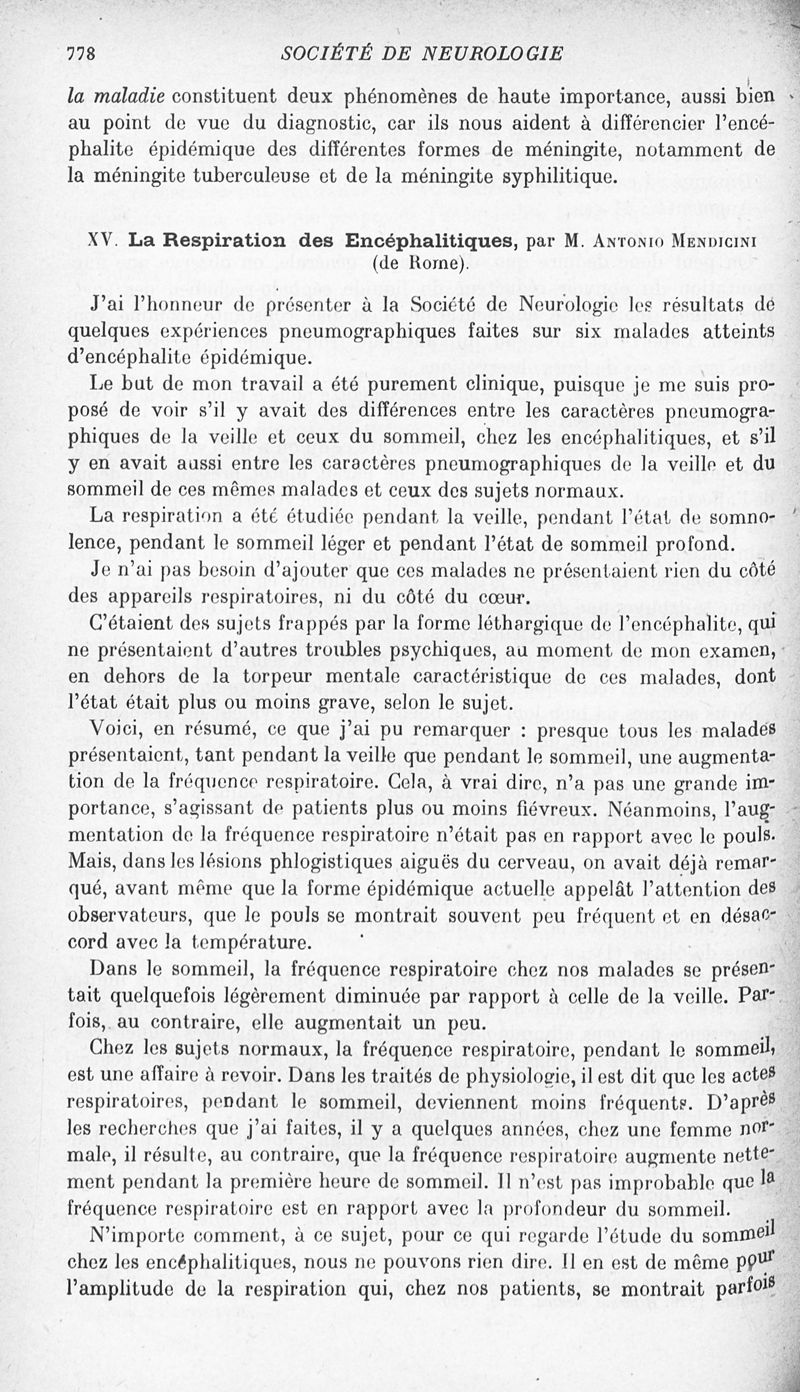 778 SOCIÉTÉ DE NEUROLOGIE

la maladie constituent deux phénomènes de haute importance, aussi bien au point de vue du diagnostic, car ils nous aident à différencier l'encéphalite épidémique des différentes formes de méningite, notamment de la méningite tuberculeuse et de la méningite syphilitique.

XV. La Respiration des Encéphalitiques, par M. Antonio Mendicini (de Rome).

J'ai l'honneur de présenter à la Société de Neurologie les résultats de quelques expériences pneumographiques faites sur six malades atteints d'encéphalite épidémique.

Le but de mon travail a été purement clinique, puisque je me suis proposé de voir s'il y avait des différences entre les caractères pneumographiques de la veille et ceux du sommeil, chez les encéphalitiques, et s'il y en avait aussi entre les caractères pneumographiques de la veille et du sommeil de ces mêmes malades et ceux des sujets normaux.

La respiration a été étudiée pendant la veille, pendant l'état de somnolence, pendant le sommeil léger et pendant l'état de sommeil profond.

Je n'ai pas besoin d'ajouter que ces malades ne présentaient rien du côté des appareils respiratoires, ni du côté du cœur.

C'étaient des sujets frappés par la forme léthargique de l'encéphalite, qui ne présentaient d'autres troubles psychiques, au moment de mon examen, en dehors de la torpeur mentale caractéristique de ces malades, dont l'état était plus ou moins grave, selon le sujet.

Voici, en résumé, ce que j'ai pu remarquer : presque tous les malades présentaient, tant pendant la veille que pendant le sommeil, une augmentation de la fréquence respiratoire. Cela, à vrai dire, n'a pas une grande importance, s'agissant de patients plus ou moins fiévreux. Néanmoins, l'augmentation de la fréquence respiratoire n'était pas en rapport avec le pouls. Mais, dans les lésions phlogistiques aiguës du cerveau, on avait déjà remarqué, avant même que la forme épidémique actuelle appelât l'attention des observateurs, que le pouls se montrait souvent peu fréquent et en désaccord avec la température.

Dans le sommeil, la fréquence respiratoire chez nos malades se présentait quelquefois légèrement diminuée par rapport à celle de la veille. Parfois, au contraire, elle augmentait un peu.

Chez les sujets normaux, la fréquence respiratoire, pendant le sommeil, est une affaire à revoir. Dans les traités de physiologie, il est dit que les actes respiratoires, pendant le sommeil, deviennent moins fréquents. D'après les recherches que j'ai faites, il y a quelques années, chez une femme normale, il résulte, au contraire, que la fréquence respiratoire augmente nettement pendant la première heure de sommeil. Il n'est pas improbable que la fréquence respiratoire est en rapport avec la profondeur du sommeil.

N'importe comment, à ce sujet, pour ce qui regarde l'étude du sommeil chez les encéphalitiques, nous ne pouvons rien dire. Il en est de même pour l'amplitude de la respiration qui, chez nos patients, se montrait parfois